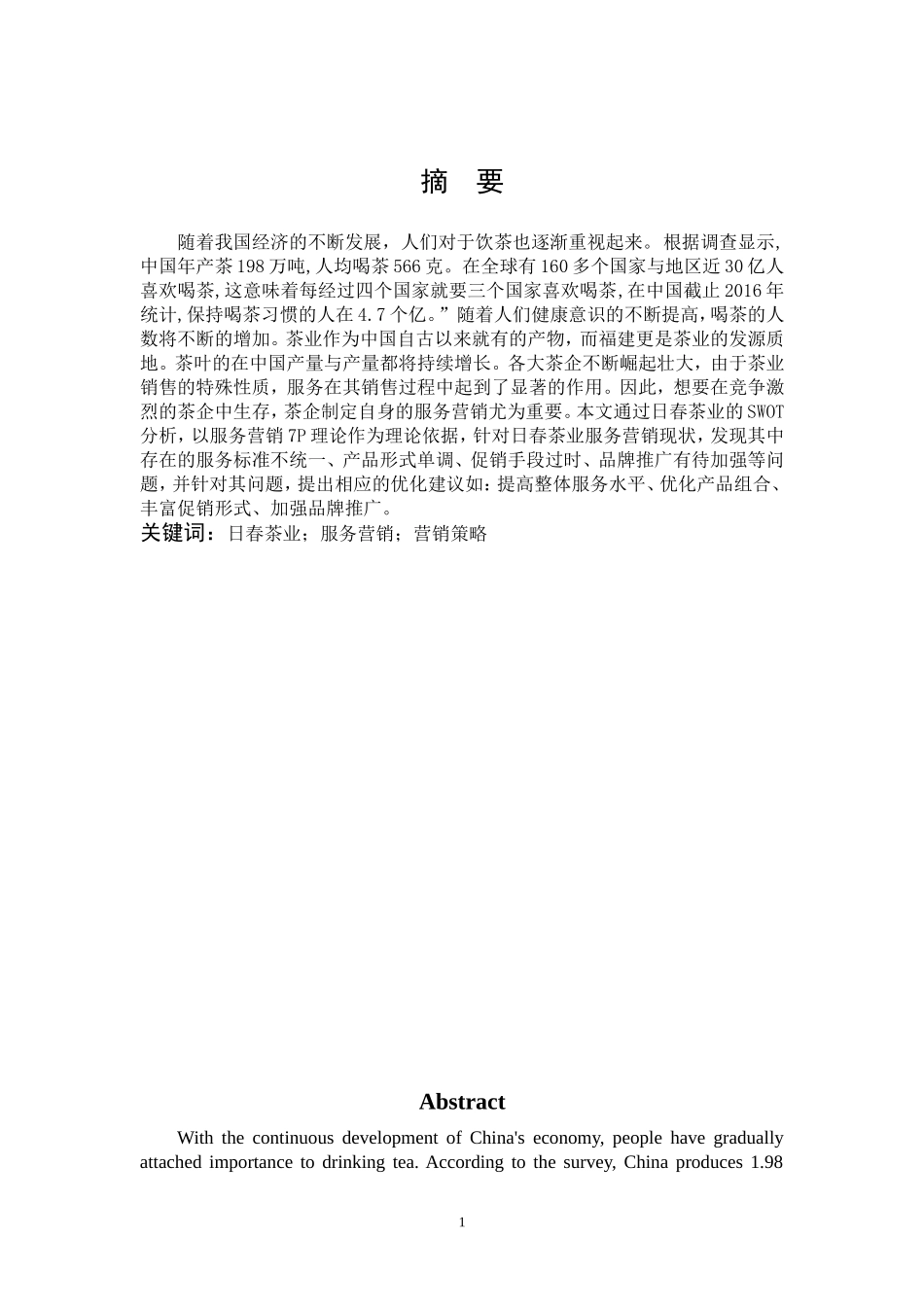 摘　要

随着我国经济的不断发展，人们对于饮茶也逐渐重视起来。根据调查显示，中国年产茶198万吨,人均喝茶566克。在全球有160多个国家与地区近30亿人喜欢喝茶,这意味着每经过四个国家就要三个国家喜欢喝茶,在中国截止2016年统计,保持喝茶习惯的人在4.7个亿。”随着人们健康意识的不断提高，喝茶的人数将不断的增加。茶业作为中国自古以来就有的产物，而福建更是茶业的发源质地。茶叶的在中国产量与产量都将持续增长。各大茶企不断崛起壮大，由于茶业销售的特殊性质，服务在其销售过程中起到了显著的作用。因此，想要在竞争激烈的茶企中生存，茶企制定自身的服务营销尤为重要。本文通过日春茶业的SWOT分析，以服务营销7P理论作为理论依据，针对日春茶业服务营销现状，发现其中存在的服务标准不统一、产品形式单调、促销手段过时、品牌推广有待加强等问题，并针对其问题，提出相应的优化建议如：提高整体服务水平、优化产品组合、丰富促销形式、加强品牌推广。
关键词：日春茶业；服务营销；营销策略

Abstract

With the continuous development of China's economy, people have gradually attached importance to drinking tea. According to the survey, China produces 1.98

1